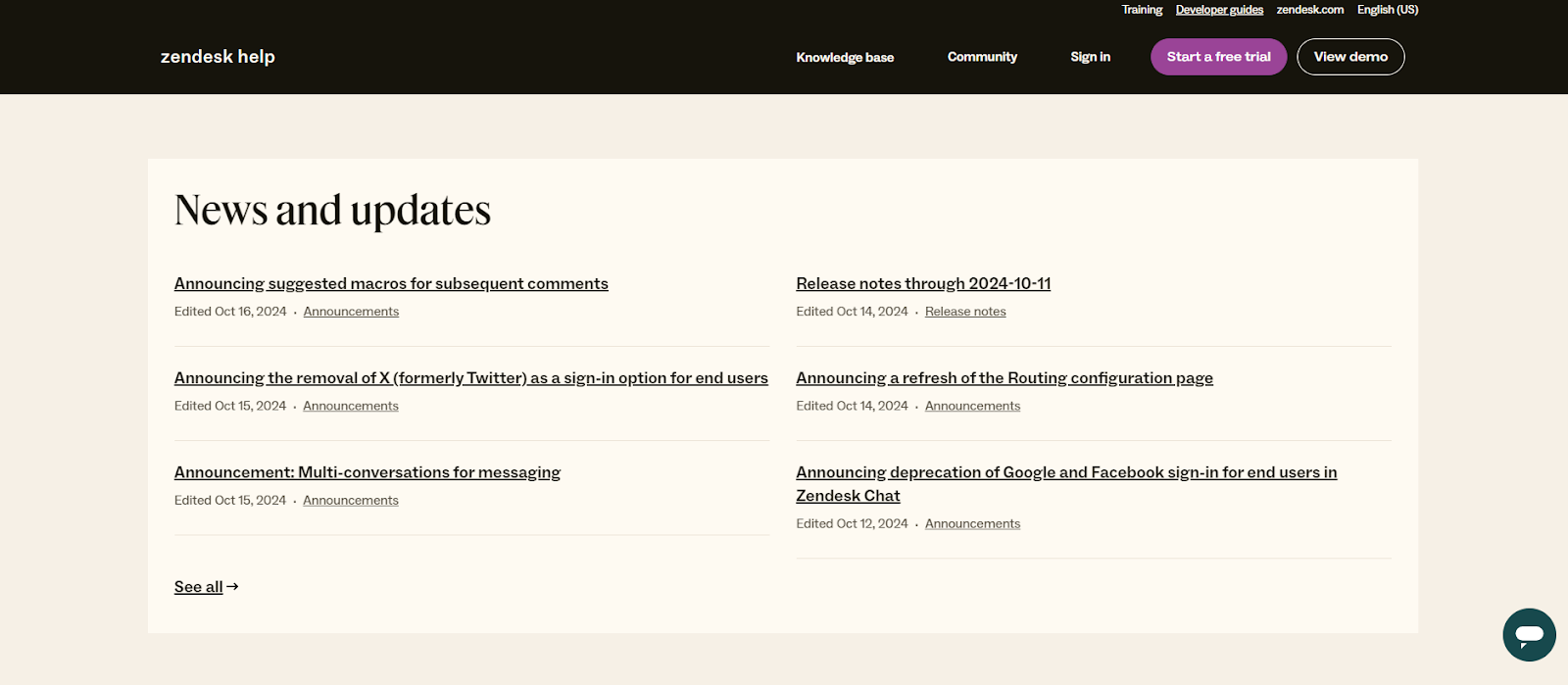 Training Developer guides zendesk.com English (US)

zendesk help

Knowledge base Community Sign in Start a free trial View demo

News and updates

Announcing suggested macros for subsequent comments
Edited Oct 16, 2024 · Announcements

Announcing the removal of X (formerly Twitter) as a sign-in option for end users
Edited Oct 15, 2024 · Announcements

Announcement: Multi-conversations for messaging
Edited Oct 15, 2024 · Announcements

See all →

Release notes through 2024-10-11
Edited Oct 14, 2024 · Release notes

Announcing a refresh of the Routing configuration page
Edited Oct 14, 2024 · Announcements

Announcing deprecation of Google and Facebook sign-in for end users in Zendesk Chat
Edited Oct 12, 2024 · Announcements